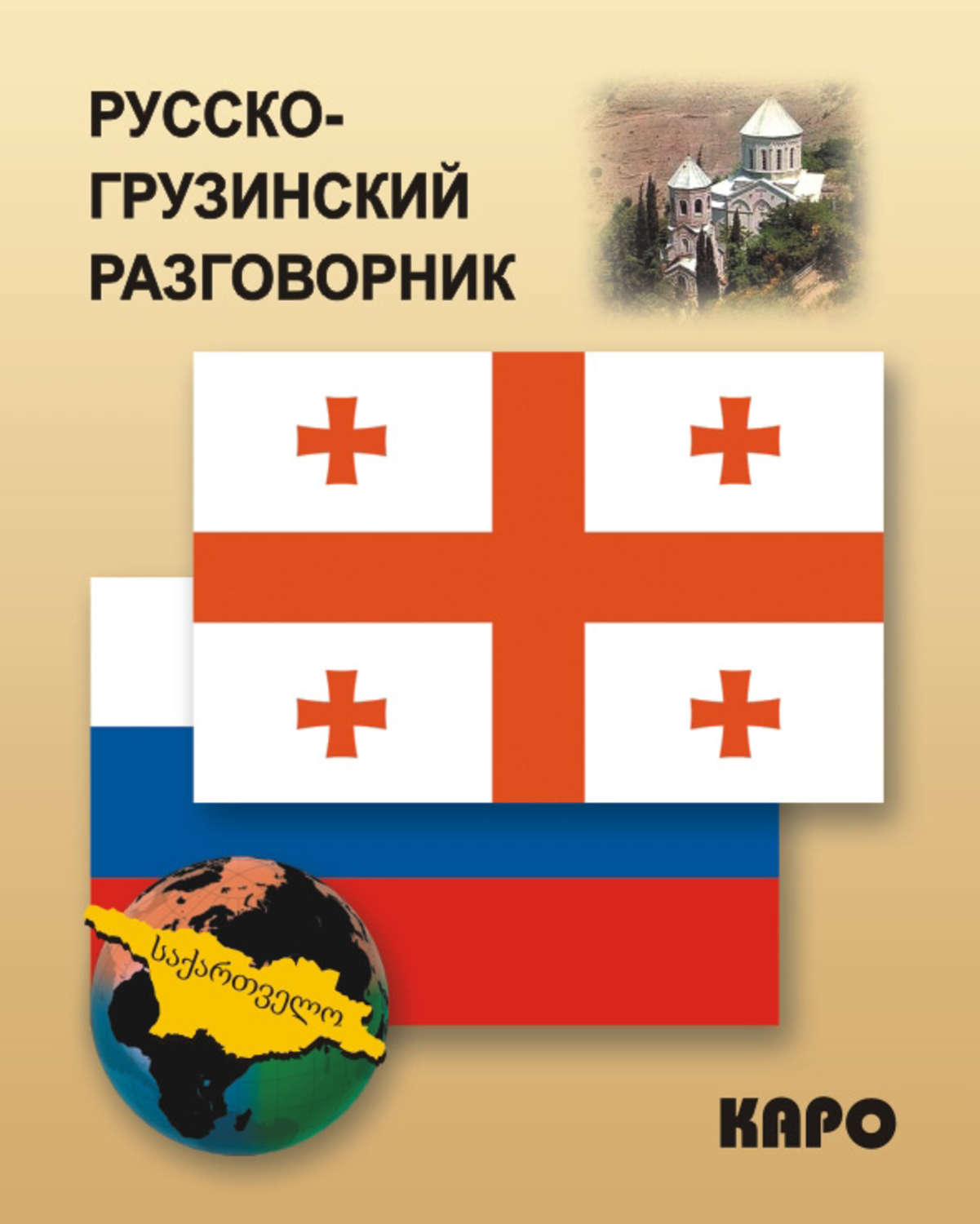 РУССКО-ГРУЗИНСКИЙ РАЗГОВОРНИК

საქართველო

КАРО